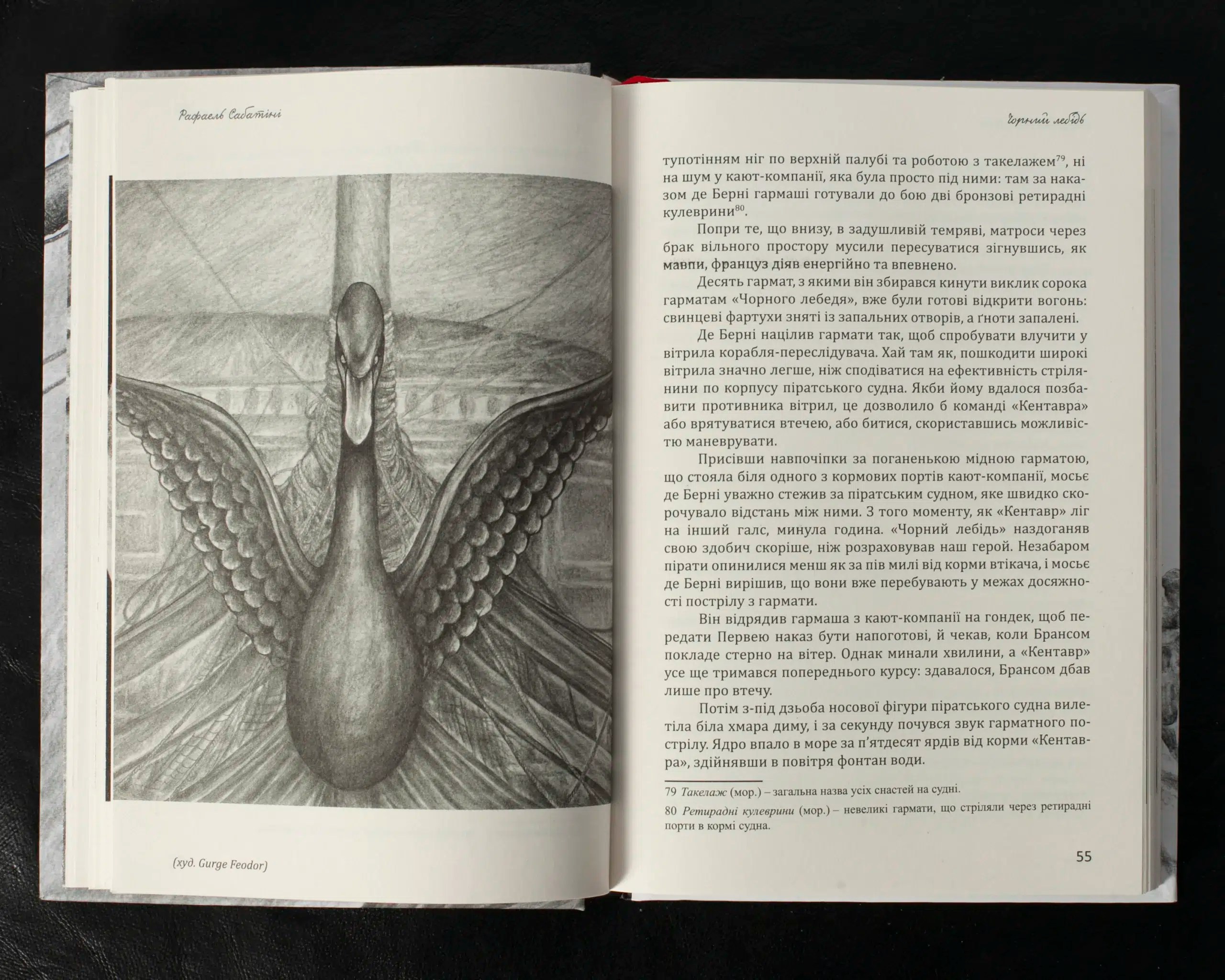 Рафаель Сабатіні

(худ. Gurge Feodor)

Чорний лебідь

тупотінням ніг по верхній палубі та роботою з такелажем$^{79}$, ні на шум у кают-компанії, яка була просто під ними: там за наказом де Берні гармаші готували до бою дві бронзові ретирадні кулеврини$^{80}$.

Попри те, що внизу, в задушливій темряві, матроси через брак вільного простору мусили пересуватися зігнувшись, як мавпи, француз діяв енергійно та впевнено.

Десять гармат, з якими він збирався кинути виклик сорока гарматам «Чорного лебедя», вже були готові відкрити вогонь: свинцеві фартухи зняті із запальних отворів, а ґноти запалені.

Де Берні націлив гармати так, щоб спробувати влучити у вітрила корабля-переслідувача. Хай там як, пошкодити широкі вітрила значно легше, ніж сподіватися на ефективність стрілянини по корпусу піратського судна. Якби йому вдалося позбавити противника вітрил, це дозволило б команді «Кентавра» або врятуватися втечею, або битися, скориставшись можливістю маневрувати.

Присівши навпочіпки за поганенькою мідною гарматою, що стояла біля одного з кормових портів кают-компанії, мосьє де Берні уважно стежив за піратським судном, яке швидко скорочувало відстань між ними. З того моменту, як «Кентавр» ліг на інший галс, минула година. «Чорний лебідь» наздоганяв свою здобич скоріше, ніж розраховував наш герой. Незабаром пірати опинилися менш як за пів милі від корми втікача, і мосьє де Берні вирішив, що вони вже перебувають у межах досяжності пострілу з гармати.

Він відрядив гармаша з кают-компанії на гондек, щоб передати Первею наказ бути напоготові, й чекав, коли Брансом покладе стерно на вітер. Однак минали хвилини, а «Кентавр» усе ще тримався попереднього курсу: здавалося, Брансом дбав лише про втечу.

Потім з-під дзьоба носової фігури піратського судна вилетіла біла хмара диму, і за секунду почувся звук гарматного пострілу. Ядро впало в море за п'ятдесят ярдів від корми «Кентавра», здійнявши в повітря фонтан води.

79 Такелаж (мор.) – загальна назва усіх снастей на судні.

80 Ретирадні кулеврини (мор.) – невеликі гармати, що стріляли через ретирадні порти в кормі судна.

55